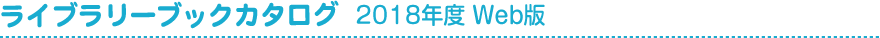 ライブラリーブックカタログ 2018年度 Web版